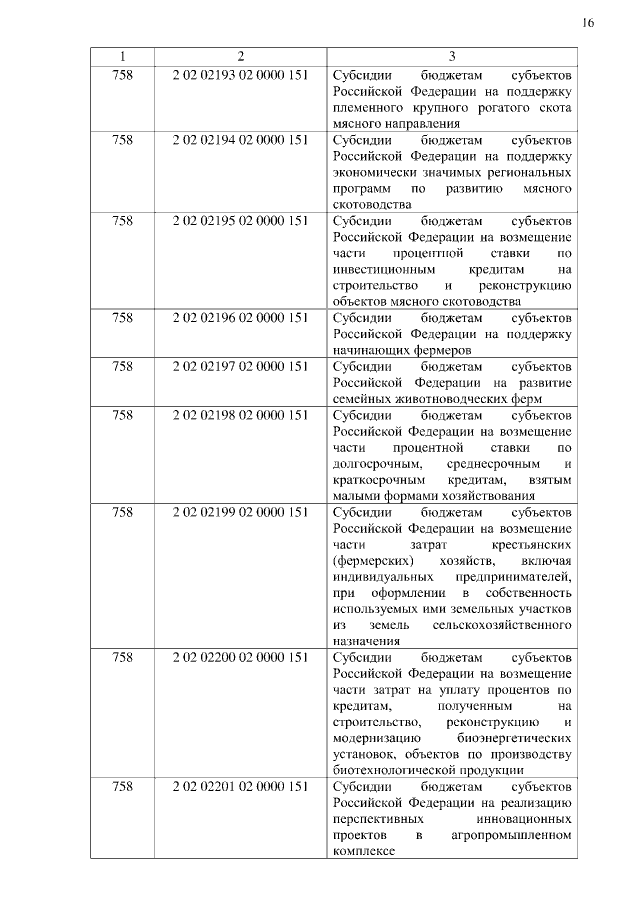 16

| 1 | 2 | 3 |
|---|---|---|
| 758 | 2 02 02193 02 0000 151 | Субсидии бюджетам субъектов Российской Федерации на поддержку племенного крупного рогатого скота мясного направления |
| 758 | 2 02 02194 02 0000 151 | Субсидии бюджетам субъектов Российской Федерации на поддержку экономически значимых региональных программ по развитию мясного скотоводства |
| 758 | 2 02 02195 02 0000 151 | Субсидии бюджетам субъектов Российской Федерации на возмещение части процентной ставки по инвестиционным кредитам на строительство и реконструкцию объектов мясного скотоводства |
| 758 | 2 02 02196 02 0000 151 | Субсидии бюджетам субъектов Российской Федерации на поддержку начинающих фермеров |
| 758 | 2 02 02197 02 0000 151 | Субсидии бюджетам субъектов Российской Федерации на развитие семейных животноводческих ферм |
| 758 | 2 02 02198 02 0000 151 | Субсидии бюджетам субъектов Российской Федерации на возмещение части процентной ставки по долгосрочным, среднесрочным и краткосрочным кредитам, взятым малыми формами хозяйствования |
| 758 | 2 02 02199 02 0000 151 | Субсидии бюджетам субъектов Российской Федерации на возмещение части затрат крестьянских (фермерских) хозяйств, включая индивидуальных предпринимателей, при оформлении в собственность используемых ими земельных участков из земель сельскохозяйственного назначения |
| 758 | 2 02 02200 02 0000 151 | Субсидии бюджетам субъектов Российской Федерации на возмещение части затрат на уплату процентов по кредитам, полученным на строительство, реконструкцию и модернизацию биоэнергетических установок, объектов по производству биотехнологической продукции |
| 758 | 2 02 02201 02 0000 151 | Субсидии бюджетам субъектов Российской Федерации на реализацию перспективных инновационных проектов в агропромышленном комплексе |